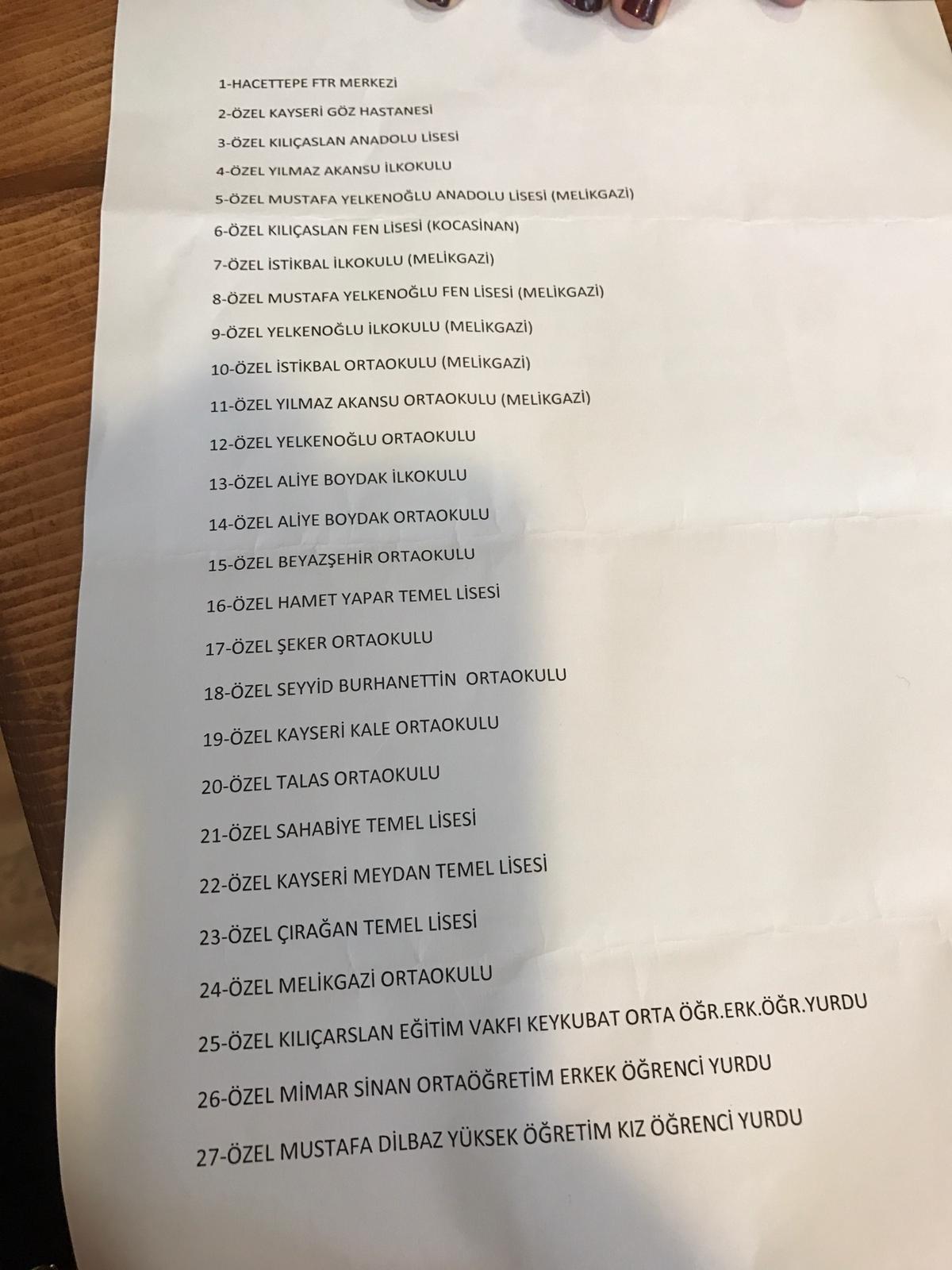 1-HACETTEPE FTR MERKEZİ
2-ÖZEL KAYSERİ GÖZ HASTANESİ
3-ÖZEL KILIÇASLAN ANADOLU LİSESİ
4-ÖZEL YILMAZ AKANSU İLKOKULU
5-ÖZEL MUSTAFA YELKENOĞLU ANADOLU LİSESİ (MELİKGAZİ)
6-ÖZEL KILIÇASLAN FEN LİSESİ (KOCASİNAN)
7-ÖZEL İSTİKBAL İLKOKULU (MELİKGAZİ)
8-ÖZEL MUSTAFA YELKENOĞLU FEN LİSESİ (MELİKGAZİ)
9-ÖZEL YELKENOĞLU İLKOKULU (MELİKGAZİ)
10-ÖZEL İSTİKBAL ORTAOKULU (MELİKGAZİ)
11-ÖZEL YILMAZ AKANSU ORTAOKULU (MELİKGAZİ)
12-ÖZEL YELKENOĞLU ORTAOKULU
13-ÖZEL ALİYE BOYDAK İLKOKULU
14-ÖZEL ALİYE BOYDAK ORTAOKULU
15-ÖZEL BEYAZŞEHİR ORTAOKULU
16-ÖZEL HAMET YAPAR TEMEL LİSESİ
17-ÖZEL ŞEKER ORTAOKULU
18-ÖZEL SEYYİD BURHANETTİN ORTAOKULU
19-ÖZEL KAYSERİ KALE ORTAOKULU
20-ÖZEL TALAS ORTAOKULU
21-ÖZEL SAHABİYE TEMEL LİSESİ
22-ÖZEL KAYSERİ MEYDAN TEMEL LİSESİ
23-ÖZEL ÇIRAĞAN TEMEL LİSESİ
24-ÖZEL MELİKGAZİ ORTAOKULU
25-ÖZEL KILIÇARSLAN EĞİTİM VAKFI KEYKUBAT ORTA ÖĞR.ERK.ÖĞR.YURDU
26-ÖZEL MİMAR SİNAN ORTAÖĞRETİM ERKEK ÖĞRENCİ YURDU
27-ÖZEL MUSTAFA DİLBAZ YÜKSEK ÖĞRETİM KIZ ÖĞRENCİ YURDU